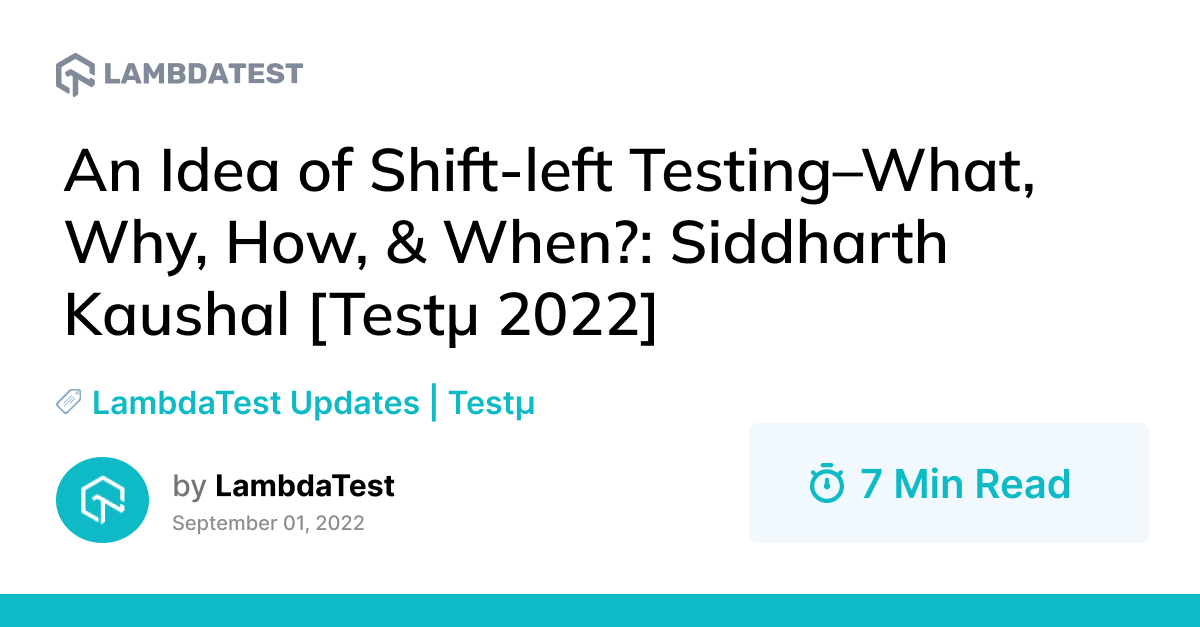 LAMBDATEST

An Idea of Shift-left Testing–What, Why, How, & When?: Siddharth Kaushal [Testµ 2022]

LambdaTest Updates | Testµ

by LambdaTest
September 01, 2022

7 Min Read